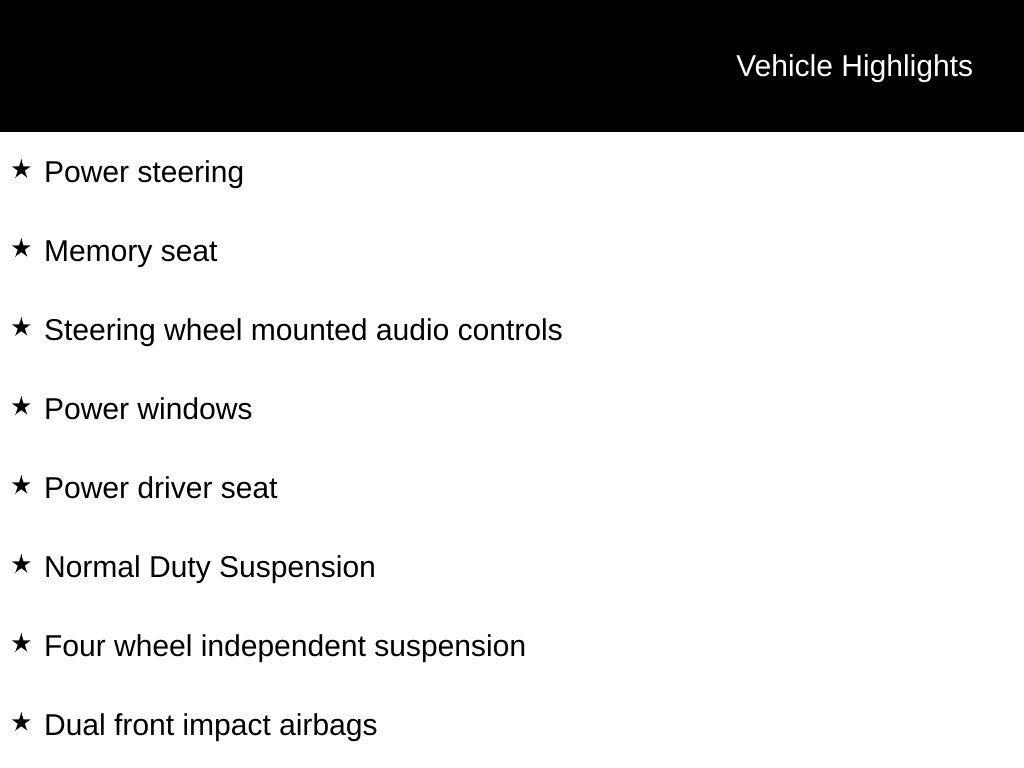 Vehicle Highlights

★ Power steering

★ Memory seat

★ Steering wheel mounted audio controls

★ Power windows

★ Power driver seat

★ Normal Duty Suspension

★ Four wheel independent suspension

★ Dual front impact airbags